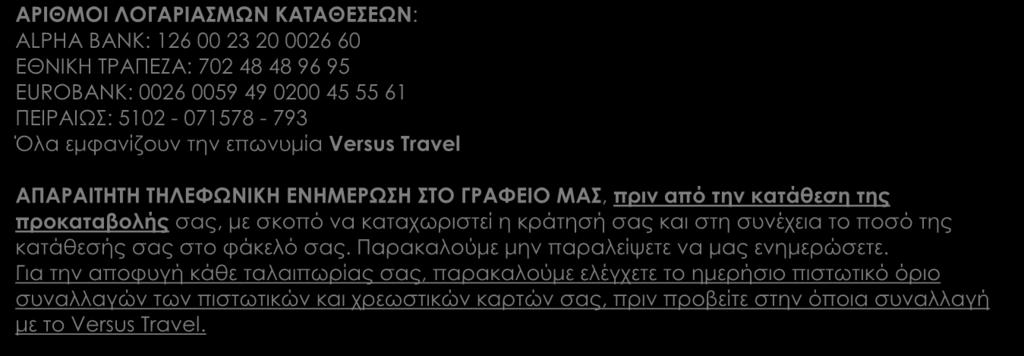 ΑΡΙΘΜΟΙ ΛΟΓΑΡΙΑΣΜΩΝ ΚΑΤΑΘΕΣΕΩΝ:
ALPHA BANK: 126 00 23 20 0026 60
ΕΘΝΙΚΗ ΤΡΑΠΕΖΑ: 702 48 48 96 95
EUROBANK: 0026 0059 49 0200 45 55 61
ΠΕΙΡΑΙΩΣ: 5102 - 071578 - 793
Όλα εμφανίζουν την επωνυμία Versus Travel

ΑΠΑΡΑΙΤΗΤΗ ΤΗΛΕΦΩΝΙΚΗ ΕΝΗΜΕΡΩΣΗ ΣΤΟ ΓΡΑΦΕΙΟ ΜΑΣ, πριν από την κατάθεση της προκαταβολής σας, με σκοπό να καταχωριστεί η κράτησή σας και στη συνέχεια το ποσό της κατάθεσής σας στο φάκελό σας. Παρακαλούμε μην παραλείψετε να μας ενημερώσετε.
Για την αποφυγή κάθε ταλαιπωρίας σας, παρακαλούμε ελέγχετε το ημερήσιο πιστωτικό όριο συναλλαγών των πιστωτικών και χρεωστικών καρτών σας, πριν προβείτε στην όποια συναλλαγή με το Versus Travel.